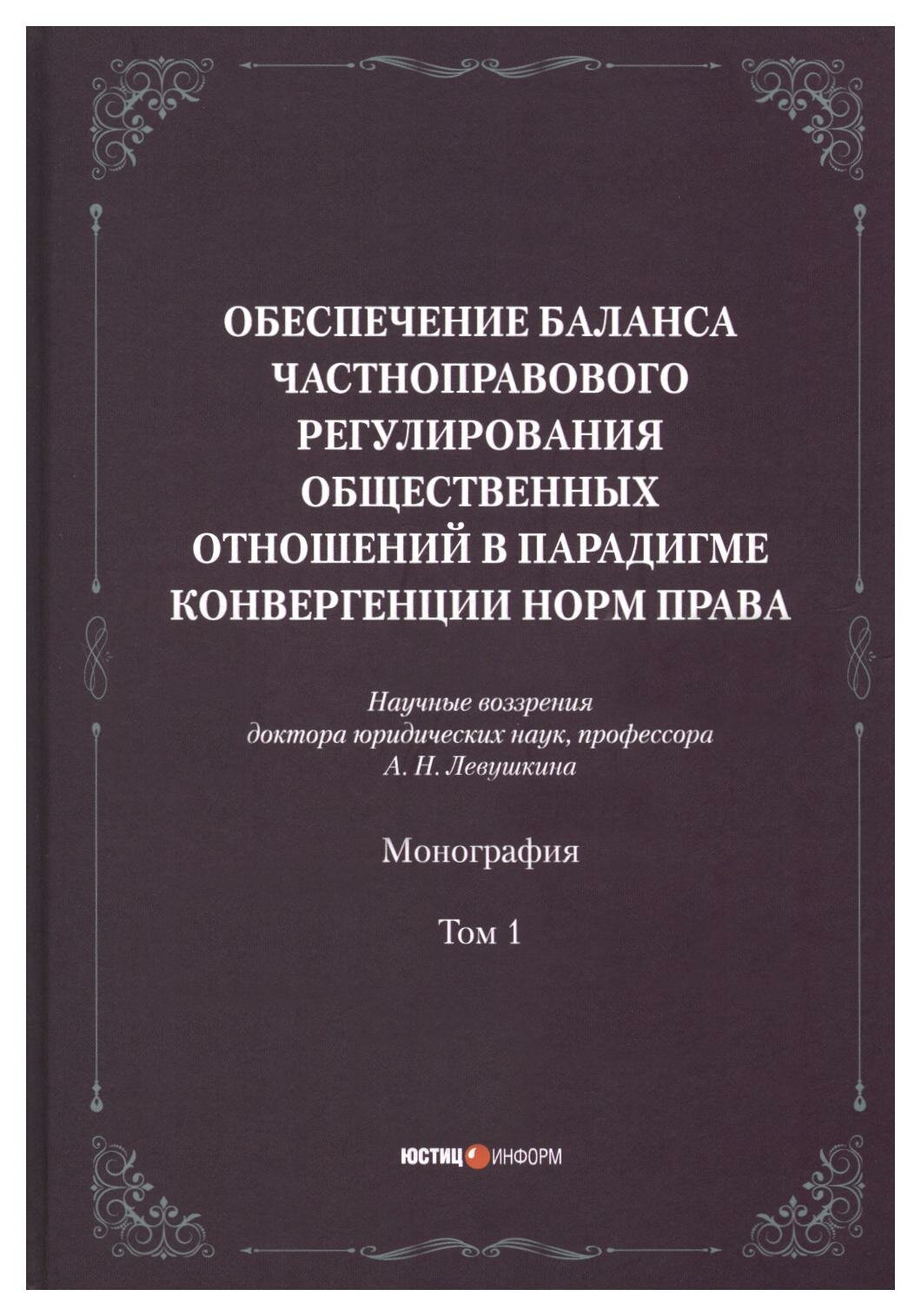 ОБЕСПЕЧЕНИЕ БАЛАНСА
ЧАСТНОПРАВОВОГО
РЕГУЛИРОВАНИЯ
ОБЩЕСТВЕННЫХ
ОТНОШЕНИЙ В ПАРАДИГМЕ
КОНВЕРГЕНЦИИ НОРМ ПРАВА

Научные воззрения
доктора юридических наук, профессора
А. Н. Левушкина

Монография

Том 1

ЮСТИЦ ИНФОРМ